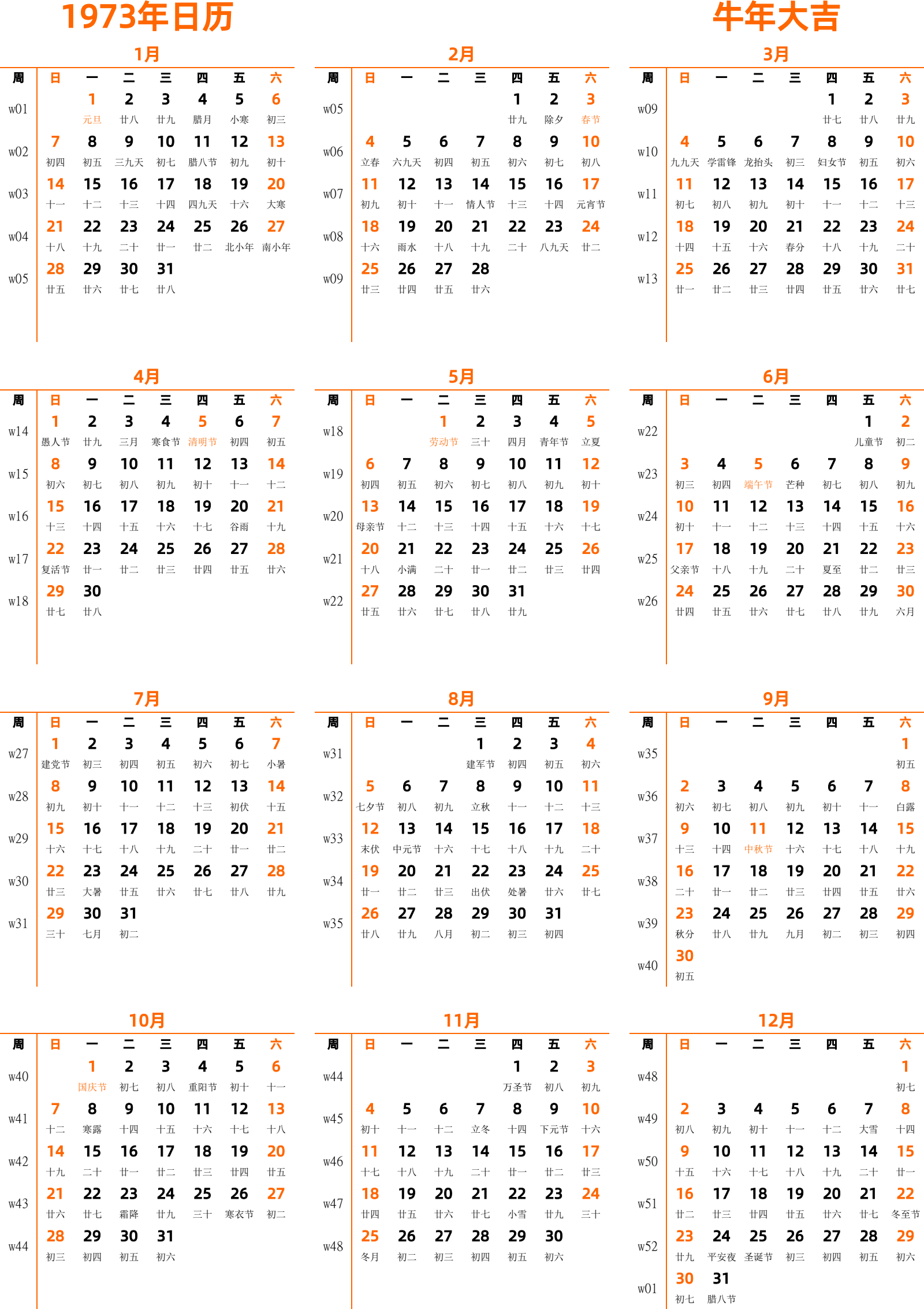 1973年日历

牛年大吉

1月

| 周 | 日 | 一 | 二 | 三 | 四 | 五 | 六 |
|---|---|---|---|---|---|---|---|
| w01 | | 1 元旦 | 2 廿八 | 3 廿九 | 4 腊月 | 5 小寒 | 6 初三 |
| w02 | 7 初四 | 8 初五 | 9 三九天 | 10 初七 | 11 腊八节 | 12 初九 | 13 初十 |
| w03 | 14 十一 | 15 十二 | 16 十三 | 17 十四 | 18 四九天 | 19 十六 | 20 大寒 |
| w04 | 21 十八 | 22 十九 | 23 二十 | 24 廿一 | 25 廿二 | 26 北小年 | 27 南小年 |
| w05 | 28 廿五 | 29 廿六 | 30 廿七 | 31 廿八 | | | |

2月

| 周 | 日 | 一 | 二 | 三 | 四 | 五 | 六 |
|---|---|---|---|---|---|---|---|
| w05 | | | | | 1 廿九 | 2 除夕 | 3 春节 |
| w06 | 4 立春 | 5 六九天 | 6 初四 | 7 初五 | 8 初六 | 9 初七 | 10 初八 |
| w07 | 11 初九 | 12 初十 | 13 十一 | 14 情人节 | 15 十三 | 16 十四 | 17 元宵节 |
| w08 | 18 十六 | 19 雨水 | 20 十八 | 21 十九 | 22 二十 | 23 八九天 | 24 廿二 |
| w09 | 25 廿三 | 26 廿四 | 27 廿五 | 28 廿六 | | | |

3月

| 周 | 日 | 一 | 二 | 三 | 四 | 五 | 六 |
|---|---|---|---|---|---|---|---|
| w09 | | | | | 1 廿七 | 2 廿八 | 3 廿九 |
| w10 | 4 九九天 | 5 学雷锋 | 6 龙抬头 | 7 初三 | 8 妇女节 | 9 初五 | 10 初六 |
| w11 | 11 初七 | 12 初八 | 13 初九 | 14 初十 | 15 十一 | 16 十二 | 17 十三 |
| w12 | 18 十四 | 19 十五 | 20 十六 | 21 春分 | 22 十八 | 23 十九 | 24 二十 |
| w13 | 25 廿一 | 26 廿二 | 27 廿三 | 28 廿四 | 29 廿五 | 30 廿六 | 31 廿七 |

4月

| 周 | 日 | 一 | 二 | 三 | 四 | 五 | 六 |
|---|---|---|---|---|---|---|---|
| w14 | 1 愚人节 | 2 廿九 | 3 三月 | 4 寒食节 | 5 清明节 | 6 初四 | 7 初五 |
| w15 | 8 初六 | 9 初七 | 10 初八 | 11 初九 | 12 初十 | 13 十一 | 14 十二 |
| w16 | 15 十三 | 16 十四 | 17 十五 | 18 十六 | 19 十七 | 20 谷雨 | 21 十九 |
| w17 | 22 复活节 | 23 廿一 | 24 廿二 | 25 廿三 | 26 廿四 | 27 廿五 | 28 廿六 |
| w18 | 29 廿七 | 30 廿八 | | | | | |

5月

| 周 | 日 | 一 | 二 | 三 | 四 | 五 | 六 |
|---|---|---|---|---|---|---|---|
| w18 | | | 1 劳动节 | 2 三十 | 3 四月 | 4 青年节 | 5 立夏 |
| w19 | 6 初四 | 7 初五 | 8 初六 | 9 初七 | 10 初八 | 11 初九 | 12 初十 |
| w20 | 13 母亲节 | 14 十二 | 15 十三 | 16 十四 | 17 十五 | 18 十六 | 19 十七 |
| w21 | 20 十八 | 21 小满 | 22 二十 | 23 廿一 | 24 廿二 | 25 廿三 | 26 廿四 |
| w22 | 27 廿五 | 28 廿六 | 29 廿七 | 30 廿八 | 31 廿九 | | |

6月

| 周 | 日 | 一 | 二 | 三 | 四 | 五 | 六 |
|---|---|---|---|---|---|---|---|
| w22 | | | | | | 1 儿童节 | 2 初二 |
| w23 | 3 初三 | 4 初四 | 5 端午节 | 6 芒种 | 7 初七 | 8 初八 | 9 初九 |
| w24 | 10 初十 | 11 十一 | 12 十二 | 13 十三 | 14 十四 | 15 十五 | 16 十六 |
| w25 | 17 父亲节 | 18 十八 | 19 十九 | 20 二十 | 21 夏至 | 22 廿二 | 23 廿三 |
| w26 | 24 廿四 | 25 廿五 | 26 廿六 | 27 廿七 | 28 廿八 | 29 廿九 | 30 六月 |

7月

| 周 | 日 | 一 | 二 | 三 | 四 | 五 | 六 |
|---|---|---|---|---|---|---|---|
| w27 | 1 建党节 | 2 初三 | 3 初四 | 4 初五 | 5 初六 | 6 初七 | 7 小暑 |
| w28 | 8 初九 | 9 初十 | 10 十一 | 11 十二 | 12 十三 | 13 初伏 | 14 十五 |
| w29 | 15 十六 | 16 十七 | 17 十八 | 18 十九 | 19 二十 | 20 廿一 | 21 廿二 |
| w30 | 22 廿三 | 23 大暑 | 24 廿五 | 25 廿六 | 26 廿七 | 27 廿八 | 28 廿九 |
| w31 | 29 三十 | 30 七月 | 31 初二 | | | | |

8月

| 周 | 日 | 一 | 二 | 三 | 四 | 五 | 六 |
|---|---|---|---|---|---|---|---|
| w31 | | | | 1 建军节 | 2 初四 | 3 初五 | 4 初六 |
| w32 | 5 七夕节 | 6 初八 | 7 初九 | 8 立秋 | 9 十一 | 10 十二 | 11 十三 |
| w33 | 12 末伏 | 13 中元节 | 14 十六 | 15 十七 | 16 十八 | 17 十九 | 18 二十 |
| w34 | 19 廿一 | 20 廿二 | 21 廿三 | 22 出伏 | 23 处暑 | 24 廿六 | 25 廿七 |
| w35 | 26 廿八 | 27 廿九 | 28 八月 | 29 初二 | 30 初三 | 31 初四 | |

9月

| 周 | 日 | 一 | 二 | 三 | 四 | 五 | 六 |
|---|---|---|---|---|---|---|---|
| w35 | | | | | | | 1 初五 |
| w36 | 2 初六 | 3 初七 | 4 初八 | 5 初九 | 6 初十 | 7 十一 | 8 白露 |
| w37 | 9 十三 | 10 十四 | 11 中秋节 | 12 十六 | 13 十七 | 14 十八 | 15 十九 |
| w38 | 16 二十 | 17 廿一 | 18 廿二 | 19 廿三 | 20 廿四 | 21 廿五 | 22 廿六 |
| w39 | 23 秋分 | 24 廿八 | 25 廿九 | 26 九月 | 27 初二 | 28 初三 | 29 初四 |
| w40 | 30 初五 | | | | | | |

10月

| 周 | 日 | 一 | 二 | 三 | 四 | 五 | 六 |
|---|---|---|---|---|---|---|---|
| w40 | | 1 国庆节 | 2 初七 | 3 初八 | 4 重阳节 | 5 初十 | 6 十一 |
| w41 | 7 十二 | 8 寒露 | 9 十四 | 10 十五 | 11 十六 | 12 十七 | 13 十八 |
| w42 | 14 十九 | 15 二十 | 16 廿一 | 17 廿二 | 18 廿三 | 19 廿四 | 20 廿五 |
| w43 | 21 廿六 | 22 廿七 | 23 霜降 | 24 廿九 | 25 三十 | 26 寒衣节 | 27 初二 |
| w44 | 28 初三 | 29 初四 | 30 初五 | 31 初六 | | | |

11月

| 周 | 日 | 一 | 二 | 三 | 四 | 五 | 六 |
|---|---|---|---|---|---|---|---|
| w44 | | | | | 1 万圣节 | 2 初八 | 3 初九 |
| w45 | 4 初十 | 5 十一 | 6 十二 | 7 立冬 | 8 十四 | 9 下元节 | 10 十六 |
| w46 | 11 十七 | 12 十八 | 13 十九 | 14 二十 | 15 廿一 | 16 廿二 | 17 廿三 |
| w47 | 18 廿四 | 19 廿五 | 20 廿六 | 21 廿七 | 22 小雪 | 23 廿九 | 24 三十 |
| w48 | 25 冬月 | 26 初二 | 27 初三 | 28 初四 | 29 初五 | 30 初六 | |

12月

| 周 | 日 | 一 | 二 | 三 | 四 | 五 | 六 |
|---|---|---|---|---|---|---|---|
| w48 | | | | | | | 1 初七 |
| w49 | 2 初八 | 3 初九 | 4 初十 | 5 十一 | 6 十二 | 7 大雪 | 8 十四 |
| w50 | 9 十五 | 10 十六 | 11 十七 | 12 十八 | 13 十九 | 14 二十 | 15 廿一 |
| w51 | 16 廿二 | 17 廿三 | 18 廿四 | 19 廿五 | 20 廿六 | 21 廿七 | 22 冬至节 |
| w52 | 23 廿九 | 24 平安夜 | 25 圣诞节 | 26 初三 | 27 初四 | 28 初五 | 29 初六 |
| w01 | 30 初七 | 31 腊八节 | | | | | |